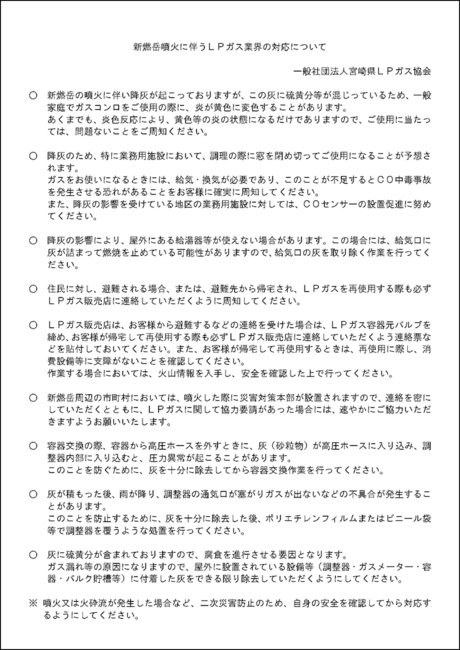 新燃岳噴火に伴うＬＰガス業界の対応について

一般社団法人宮崎県ＬＰガス協会

○　新燃岳の噴火に伴い降灰が起こっておりますが、この灰に硫黄分等が混じっているため、一般家庭でガスコンロをご使用の際に、炎が黄色に変色することがあります。
あくまでも、炎色反応により、黄色等の炎の状態になるだけでありますので、ご使用に当たっては、問題ないことをご周知ください。

○　降灰のため、特に業務用施設において、調理の際に窓を閉め切ってご使用になることが予想されます。
ガスをお使いになるときには、給気・換気が必要であり、このことが不足するとＣＯ中毒事故を発生させる恐れがあることをお客様に確実に周知してください。
また、降灰の影響を受けている地区の業務用施設に対しては、ＣＯセンサーの設置促進に努めてください。

○　降灰の影響により、屋外にある給湯器等が使えない場合があります。この場合には、給気口に灰が詰まって燃焼を止めている可能性がありますので、給気口の灰を取り除く作業を行ってください。

○　住民に対し、避難される場合、または、避難先から帰宅され、ＬＰガスを再使用する際も必ずＬＰガス販売店に連絡していただくように周知してください。

○　ＬＰガス販売店は、お客様から避難するなどの連絡を受けた場合は、ＬＰガス容器元バルブを締め、お客様が帰宅して再使用する際も必ずＬＰガス販売店に連絡していただくよう連絡票などを貼付しておいてください。また、お客様が帰宅して再使用するときは、再使用に際し、消費設備等に支障がないことを確認してください。
作業する場合においては、火山情報を入手し、安全を確認した上で行ってください。

○　新燃岳周辺の市町村においては、噴火した際に災害対策本部が設置されますので、連絡を密にしていただくとともに、ＬＰガスに関して協力要請があった場合には、速やかにご協力いただきますようお願いいたします。

○　容器交換の際、容器から高圧ホースを外すときに、灰（砂粒物）が高圧ホースに入り込み、調整器内部に入り込むと、圧力異常が起こることがあります。
このことを防ぐために、灰を十分に除去してから容器交換作業を行ってください。

○　灰が積もった後、雨が降り、調整器の通気口が塞がりガスが出ないなどの不具合が発生することがあります。
このことを防止するために、灰を十分に除去した後、ポリエチレンフィルムまたはビニール袋等で調整器を覆うような処置を行ってください。

○　灰に硫黄分が含まれておりますので、腐食を進行させる要因となります。
ガス漏れ等の原因になりますので、屋外に設置されている設備等（調整器・ガスメーター・容器・バルク貯槽等）に付着した灰をできる限り除去していただくようにしてください。

※　噴火又は火砕流が発生した場合など、二次災害防止のため、自身の安全を確認してから対応するようにしてください。